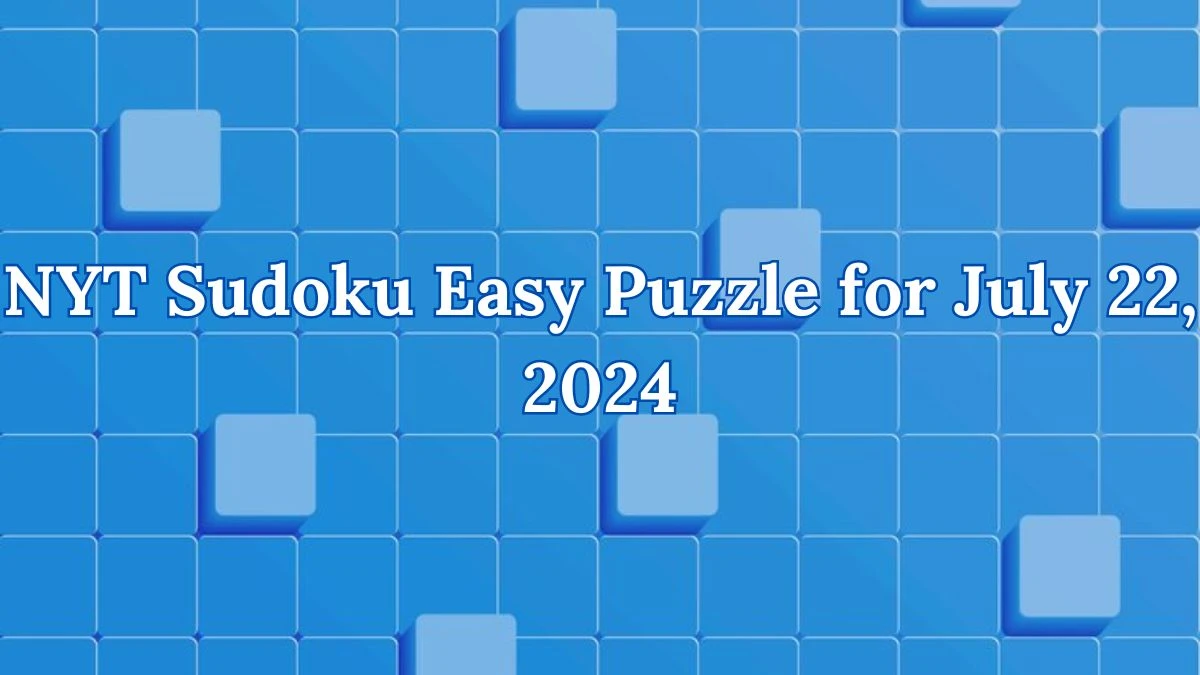 NYT Sudoku Easy Puzzle for July 22, 2024